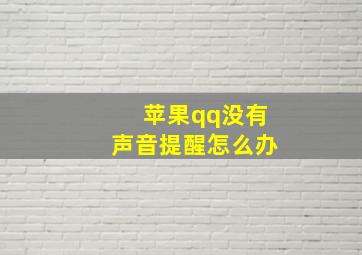 苹果qq没有声音提醒怎么办